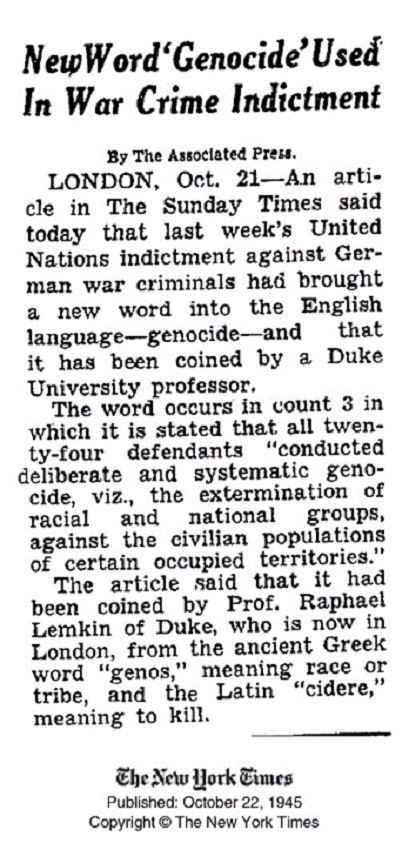 New Word 'Genocide' Used In War Crime Indictment

By The Associated Press.

LONDON, Oct. 21—An article in The Sunday Times said today that last week's United Nations indictment against German war criminals had brought a new word into the English language—genocide—and that it has been coined by a Duke University professor.

The word occurs in count 3 in which it is stated that all twenty-four defendants "conducted deliberate and systematic genocide, viz., the extermination of racial and national groups, against the civilian populations of certain occupied territories."

The article said that it had been coined by Prof. Raphael Lemkin of Duke, who is now in London, from the ancient Greek word "genos," meaning race or tribe, and the Latin "cidere," meaning to kill.

The New York Times
Published: October 22, 1945
Copyright © The New York Times